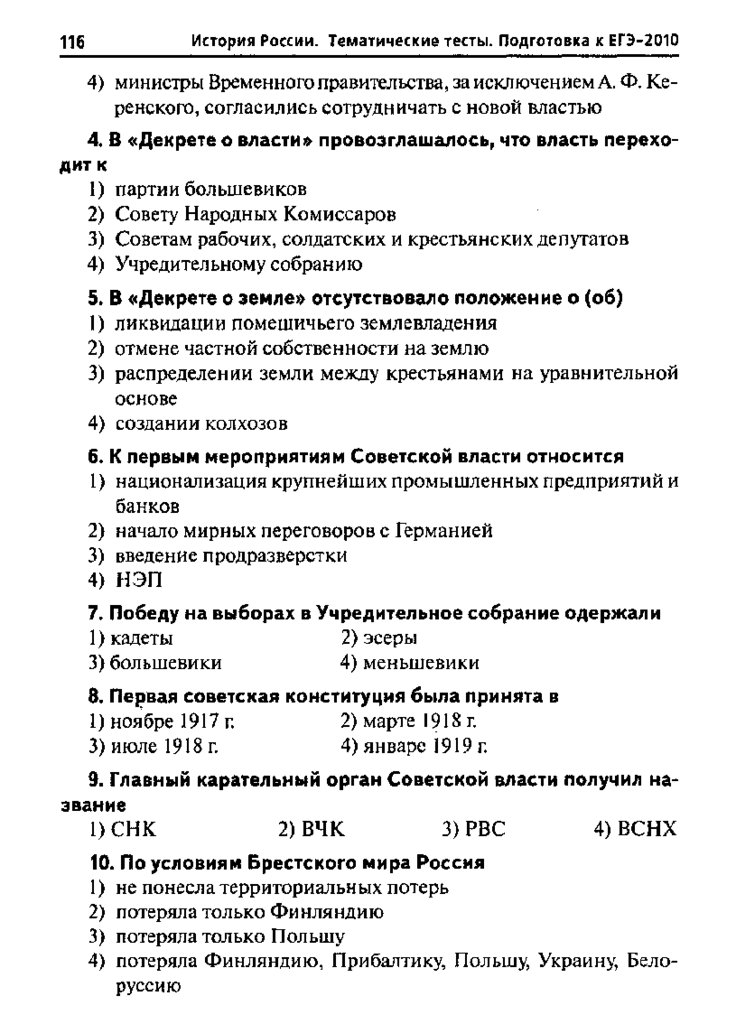 116 История России. Тематические тесты. Подготовка к ЕГЭ-2010

4) министры Временного правительства, за исключением А. Ф. Керенского, согласились сотрудничать с новой властью

4. В «Декрете о власти» провозглашалось, что власть переходит к
1) партии большевиков
2) Совету Народных Комиссаров
3) Советам рабочих, солдатских и крестьянских депутатов
4) Учредительному собранию

5. В «Декрете о земле» отсутствовало положение о (об)
1) ликвидации помещичьего землевладения
2) отмене частной собственности на землю
3) распределении земли между крестьянами на уравнительной основе
4) создании колхозов

6. К первым мероприятиям Советской власти относится
1) национализация крупнейших промышленных предприятий и банков
2) начало мирных переговоров с Германией
3) введение продразверстки
4) НЭП

7. Победу на выборах в Учредительное собрание одержали
1) кадеты
2) эсеры
3) большевики
4) меньшевики

8. Первая советская конституция была принята в
1) ноябре 1917 г.
2) марте 1918 г.
3) июле 1918 г.
4) январе 1919 г.

9. Главный карательный орган Советской власти получил название
1) СНК
2) ВЧК
3) РВС
4) ВСНХ

10. По условиям Брестского мира Россия
1) не понесла территориальных потерь
2) потеряла только Финляндию
3) потеряла только Польшу
4) потеряла Финляндию, Прибалтику, Польшу, Украину, Белоруссию